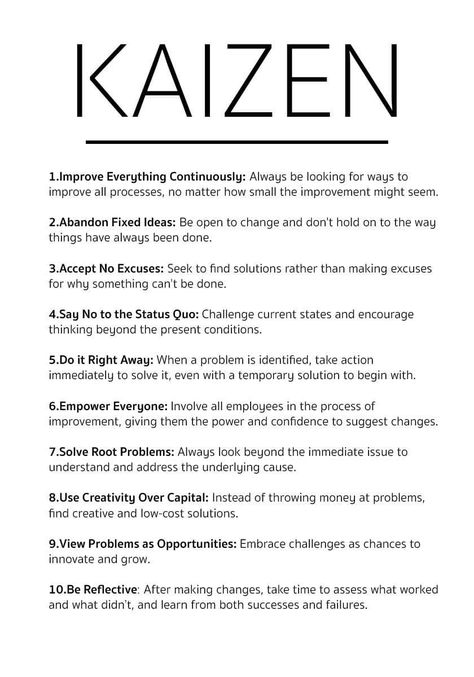 KAIZEN

1.Improve Everything Continuously: Always be looking for ways to improve all processes, no matter how small the improvement might seem.

2.Abandon Fixed Ideas: Be open to change and don't hold on to the way things have always been done.

3.Accept No Excuses: Seek to find solutions rather than making excuses for why something can't be done.

4.Say No to the Status Quo: Challenge current states and encourage thinking beyond the present conditions.

5.Do it Right Away: When a problem is identified, take action immediately to solve it, even with a temporary solution to begin with.

6.Empower Everyone: Involve all employees in the process of improvement, giving them the power and confidence to suggest changes.

7.Solve Root Problems: Always look beyond the immediate issue to understand and address the underlying cause.

8.Use Creativity Over Capital: Instead of throwing money at problems, find creative and low-cost solutions.

9.View Problems as Opportunities: Embrace challenges as chances to innovate and grow.

10.Be Reflective: After making changes, take time to assess what worked and what didn't, and learn from both successes and failures.